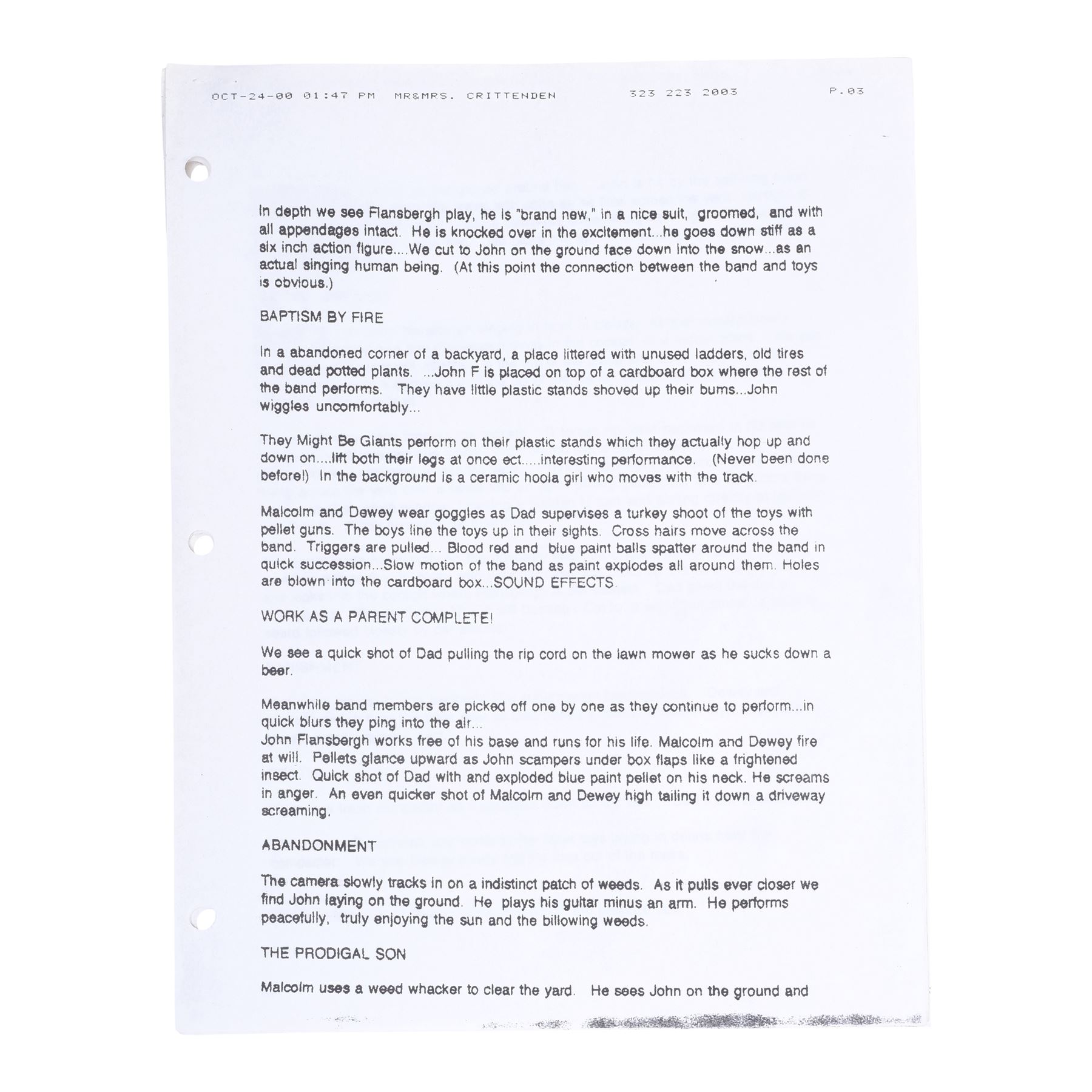 OCT-24-00 01:47 PM MR&MRS. CRITTENDEN 323 223 2003 P.03

In depth we see Flansbergh play, he is "brand new," in a nice suit, groomed, and with all appendages intact. He is knocked over in the excitement...he goes down stiff as a six inch action figure....We cut to John on the ground face down into the snow...as an actual singing human being. (At this point the connection between the band and toys is obvious.)

BAPTISM BY FIRE

In a abandoned corner of a backyard, a place littered with unused ladders, old tires and dead potted plants. ...John F is placed on top of a cardboard box where the rest of the band performs. They have little plastic stands shoved up their bums...John wiggles uncomfortably...

They Might Be Giants perform on their plastic stands which they actually hop up and down on....lift both their legs at once ect.....interesting performance. (Never been done before!) In the background is a ceramic hoola girl who moves with the track.

Malcolm and Dewey wear goggles as Dad supervises a turkey shoot of the toys with pellet guns. The boys line the toys up in their sights. Cross hairs move across the band. Triggers are pulled... Blood red and blue paint balls spatter around the band in quick succession...Slow motion of the band as paint explodes all around them. Holes are blown into the cardboard box...SOUND EFFECTS.

WORK AS A PARENT COMPLETE!

We see a quick shot of Dad pulling the rip cord on the lawn mower as he sucks down a beer.

Meanwhile band members are picked off one by one as they continue to perform...in quick blurs they ping into the air...
John Flansbergh works free of his base and runs for his life. Malcolm and Dewey fire at will. Pellets glance upward as John scampers under box flaps like a frightened insect. Quick shot of Dad with and exploded blue paint pellet on his neck. He screams in anger. An even quicker shot of Malcolm and Dewey high tailing it down a driveway screaming.

ABANDONMENT

The camera slowly tracks in on a indistinct patch of weeds. As it pulls ever closer we find John laying on the ground. He plays his guitar minus an arm. He performs peacefully, truly enjoying the sun and the billowing weeds.

THE PRODIGAL SON

Malcolm uses a weed whacker to clear the yard. He sees John on the ground and